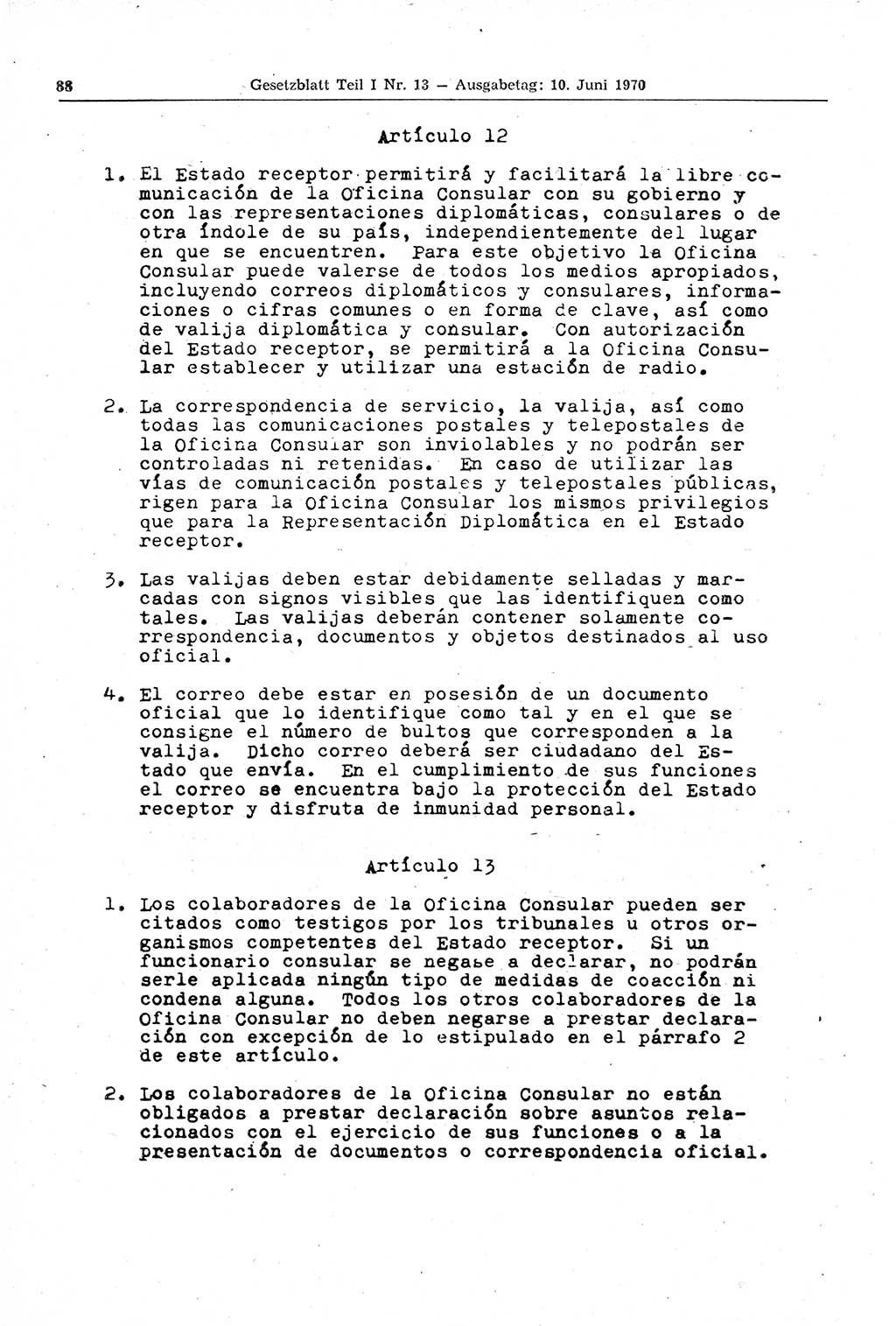 88 Gesetzblatt Teil I Nr. 13 — Ausgabetag: 10. Juni 1970

Artículo 12

1. El Estado receptor permitirá y facilitará la libre comunicación de la Oficina Consular con su gobierno y con las representaciones diplomáticas, consulares o de otra índole de su país, independientemente del lugar en que se encuentren. Para este objetivo la Oficina Consular puede valerse de todos los medios apropiados, incluyendo correos diplomáticos y consulares, informaciones o cifras comunes o en forma de clave, así como de valija diplomática y consular. Con autorización del Estado receptor, se permitirá a la Oficina Consular establecer y utilizar una estación de radio.

2. La correspondencia de servicio, la valija, así como todas las comunicaciones postales y telepostales de la Oficina Consular son inviolables y no podrán ser controladas ni retenidas. En caso de utilizar las vías de comunicación postales y telepostales públicas, rigen para la Oficina Consular los mismos privilegios que para la Representación Diplomática en el Estado receptor.

3. Las valijas deben estar debidamente selladas y marcadas con signos visibles que las identifiquen como tales. Las valijas deberán contener solamente correspondencia, documentos y objetos destinados al uso oficial.

4. El correo debe estar en posesión de un documento oficial que lo identifique como tal y en el que se consigne el número de bultos que corresponden a la valija. Dicho correo deberá ser ciudadano del Estado que envía. En el cumplimiento de sus funciones el correo se encuentra bajo la protección del Estado receptor y disfruta de inmunidad personal.

Artículo 13

1. Los colaboradores de la Oficina Consular pueden ser citados como testigos por los tribunales u otros organismos competentes del Estado receptor. Si un funcionario consular se negase a declarar, no podrán serle aplicada ningún tipo de medidas de coacción ni condena alguna. Todos los otros colaboradores de la Oficina Consular no deben negarse a prestar declaración con excepción de lo estipulado en el párrafo 2 de este artículo.

2. Los colaboradores de la Oficina Consular no están obligados a prestar declaración sobre asuntos relacionados con el ejercicio de sus funciones o a la presentación de documentos o correspondencia oficial.